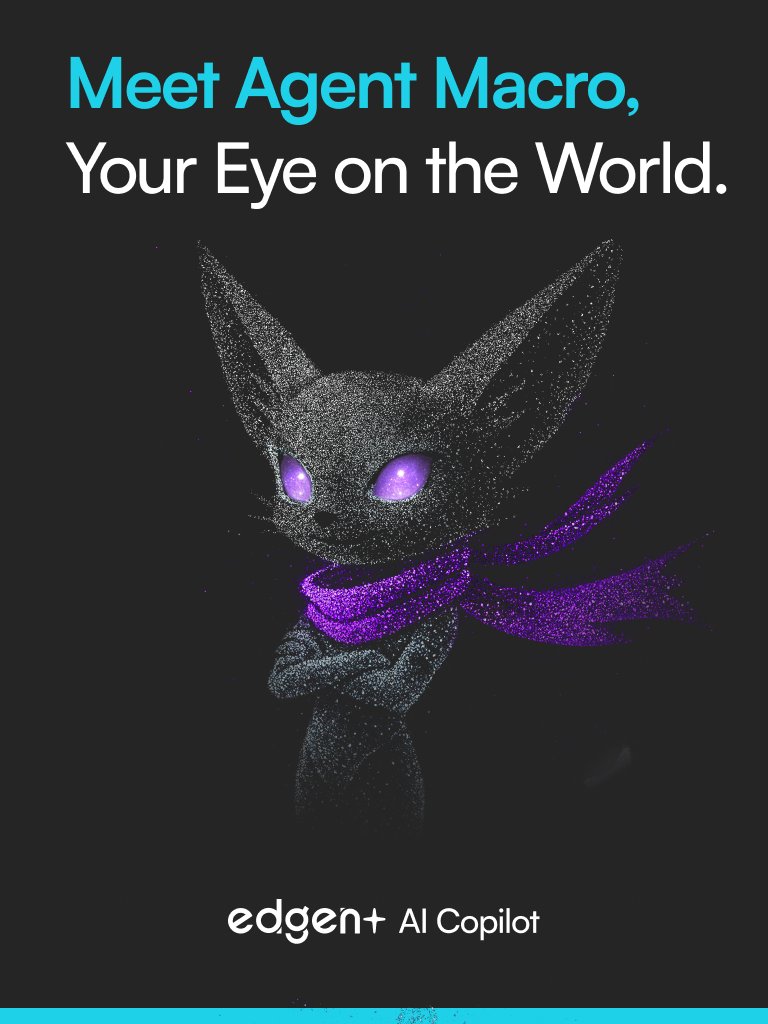 Meet Agent Macro,
Your Eye on the World.

edgen+ AI Copilot